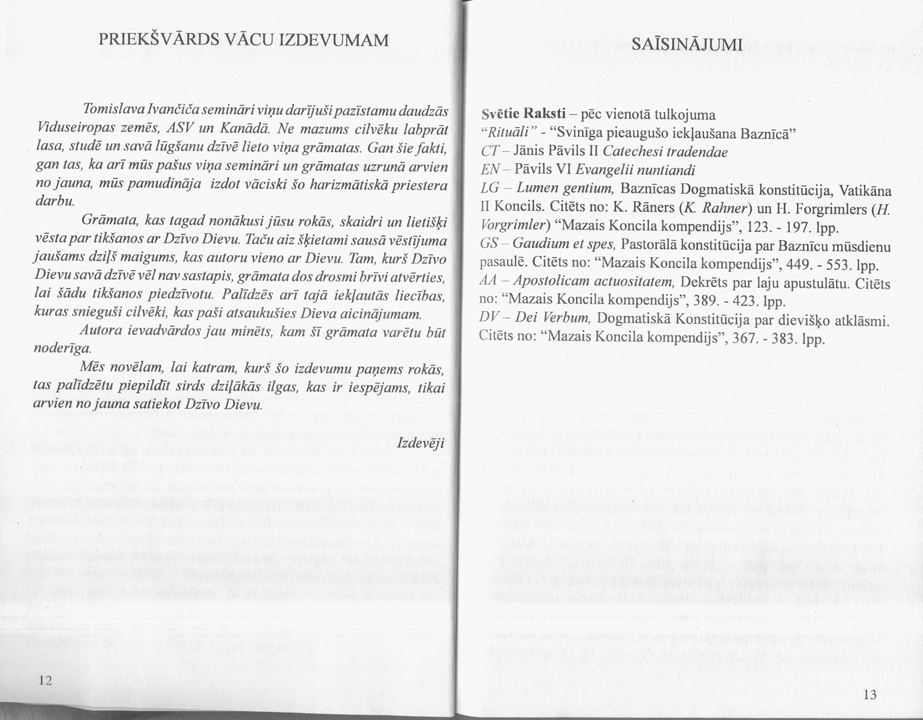 PRIEKŠVĀRDS VĀCU IZDEVUMAM

Tomislava Ivančiča semināri viņu darījuši pazīstamu daudzās Viduseiropas zemēs, ASV un Kanādā. Ne mazums cilvēku labprāt lasa, studē un savā lūgšanu dzīvē lieto viņa grāmatas. Gan šie fakti, gan tas, ka arī mūs pašus viņa semināri un grāmatas uzrunā arvien no jauna, mūs pamudināja izdot vāciski šo harizmātiskā priestera darbu.

Grāmata, kas tagad nonākusi jūsu rokās, skaidri un lietišķi vēsta par tikšanos ar Dzīvo Dievu. Taču aiz šķietami sausā vēstījuma jaušams dziļš maigums, kas autoru vieno ar Dievu. Tam, kurš Dzīvo Dievu savā dzīvē vēl nav sastapis, grāmata dos drosmi brīvi atvērties, lai šādu tikšanos piedzīvotu. Palīdzēs arī tajā iekļautās liecības, kuras snieguši cilvēki, kas paši atsaukušies Dieva aicinājumam.

Autora ievadvārdos jau minēts, kam šī grāmata varētu būt noderīga.

Mēs novēlam, lai katram, kurš šo izdevumu paņems rokās, tas palīdzētu piepildīt sirds dziļākās ilgas, kas ir iespējams, tikai arvien no jauna satiekot Dzīvo Dievu.

Izdevēji

12

SAĪSINĀJUMI

Svētie Raksti – pēc vienotā tulkojuma
"Rituāli" - "Svinīga pieaugušo iekļaušana Baznīcā"
CT – Jānis Pāvils II Catechesi tradendae
EN – Pāvils VI Evangelii nuntiandi
LG – Lumen gentium, Baznīcas Dogmatiskā konstitūcija, Vatikāna II Koncils. Citēts no: K. Rāners (K. Rahner) un H. Forgrimlers (H. Vorgrimler) "Mazais Koncila kompendijs", 123. - 197. lpp.
GS – Gaudium et spes, Pastorālā konstitūcija par Baznīcu mūsdienu pasaulē. Citēts no: "Mazais Koncila kompendijs", 449. - 553. lpp.
AA – Apostolicam actuositatem, Dekrēts par laju apustulātu. Citēts no: "Mazais Koncila kompendijs", 389. - 423. lpp.
DV – Dei Verbum, Dogmatiskā Konstitūcija par dievišķo atklāsmi. Citēts no: "Mazais Koncila kompendijs", 367. - 383. lpp.

13